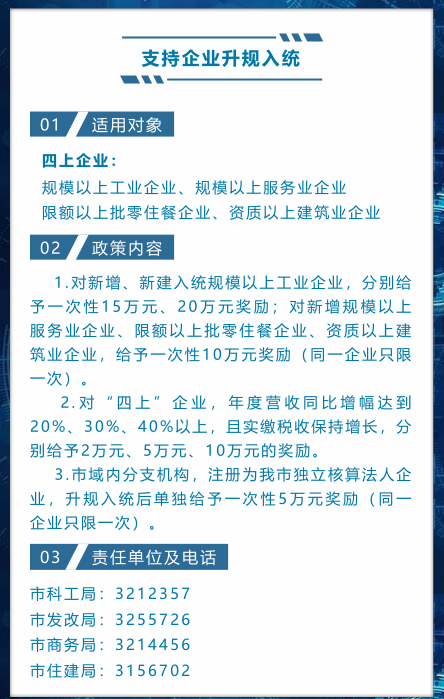 支持企业升规入统

01 适用对象

四上企业：
规模以上工业企业、规模以上服务业企业
限额以上批零住餐企业、资质以上建筑业企业

02 政策内容

1.对新增、新建入统规模以上工业企业，分别给予一次性15万元、20万元奖励；对新增规模以上服务业企业、限额以上批零住餐企业、资质以上建筑业企业，给予一次性10万元奖励（同一企业只限一次）。

2.对“四上”企业，年度营收同比增幅达到20%、30%、40%以上，且实缴税收保持增长，分别给予2万元、5万元、10万元的奖励。

3.市域内分支机构，注册为我市独立核算法人企业，升规入统后单独给予一次性5万元奖励（同一企业只限一次）。

03 责任单位及电话

市科工局：3212357
市发改局：3255726
市商务局：3214456
市住建局：3156702